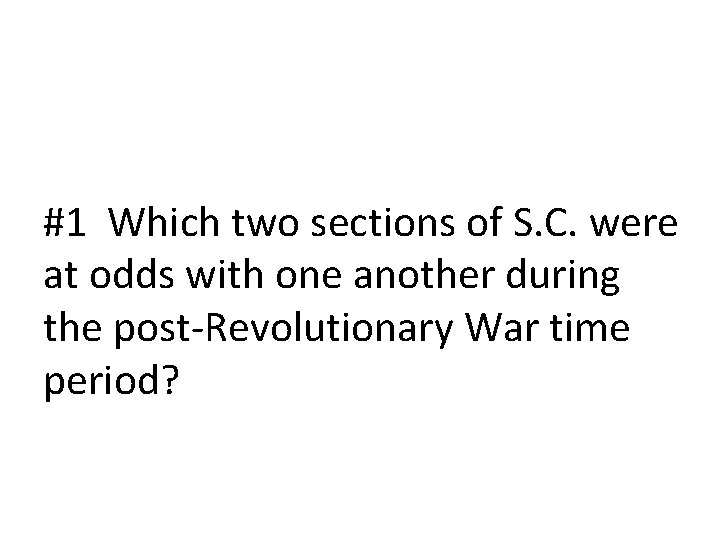 #1 Which two sections of S.C. were at odds with one another during the post-Revolutionary War time period?